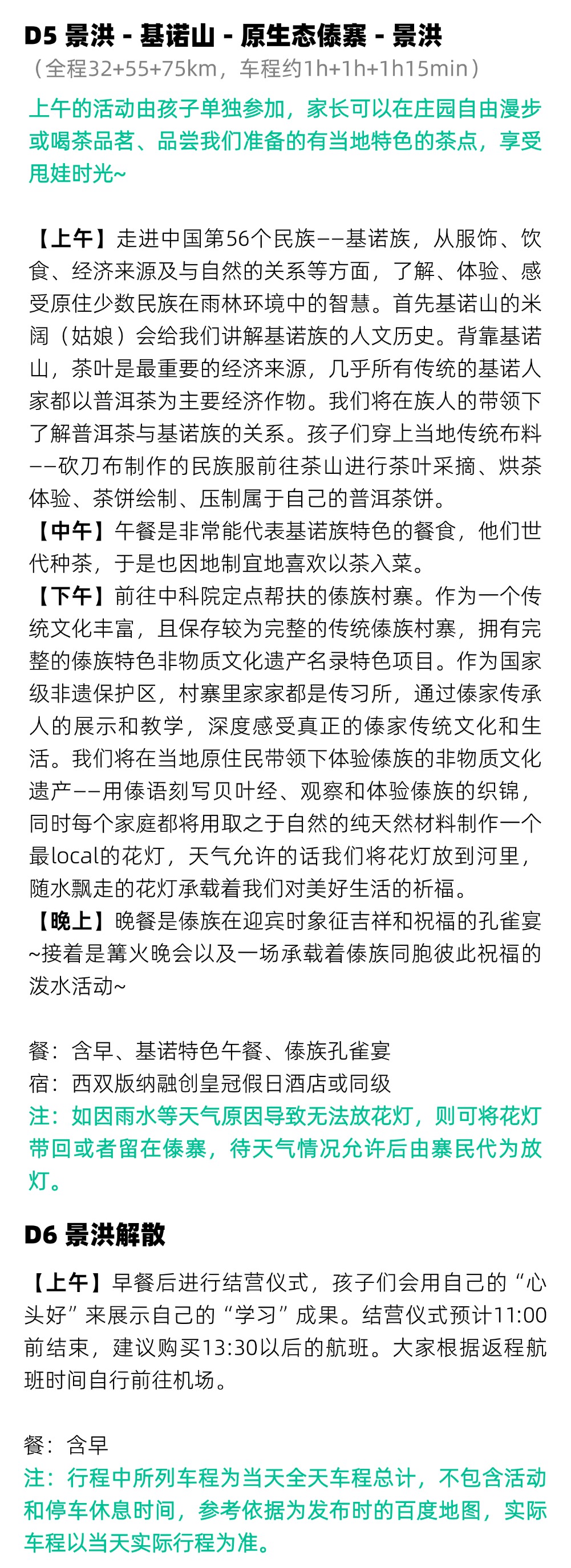 D5 景洪 - 基诺山 - 原生态傣寨 - 景洪
（全程32+55+75km，车程约1h+1h+1h15min）
上午的活动由孩子单独参加，家长可以在庄园自由漫步或喝茶品茗、品尝我们准备的有当地特色的茶点，享受甩娃时光~

【上午】走进中国第56个民族——基诺族，从服饰、饮食、经济来源及与自然的关系等方面，了解、体验、感受原住少数民族在雨林环境中的智慧。首先基诺山的米阔（姑娘）会给我们讲解基诺族的人文历史。背靠基诺山，茶叶是最重要的经济来源，几乎所有传统的基诺人家都以普洱茶为主要经济作物。我们将在族人的带领下了解普洱茶与基诺族的关系。孩子们穿上当地传统布料——砍刀布制作的民族服前往茶山进行茶叶采摘、烘茶体验、茶饼绘制、压制属于自己的普洱茶饼。
【中午】午餐是非常能代表基诺族特色的餐食，他们世代种茶，于是也因地制宜地喜欢以茶入菜。
【下午】前往中科院定点帮扶的傣族村寨。作为一个传统文化丰富，且保存较为完整的传统傣族村寨，拥有完整的傣族特色非物质文化遗产名录特色项目。作为国家级非遗保护区，村寨里家家都是传习所，通过傣家传承人的展示和教学，深度感受真正的傣家传统文化和生活。我们将在当地原住民带领下体验傣族的非物质文化遗产——用傣语刻写贝叶经、观察和体验傣族的织锦，同时每个家庭都将用取之于自然的纯天然材料制作一个最local的花灯，天气允许的话我们将花灯放到河里，随水飘走的花灯承载着我们对美好生活的祈福。
【晚上】晚餐是傣族在迎宾时象征吉祥和祝福的孔雀宴~接着是篝火晚会以及一场承载着傣族同胞彼此祝福的泼水活动~

餐：含早、基诺特色午餐、傣族孔雀宴
宿：西双版纳融创皇冠假日酒店或同级
注：如因雨水等天气原因导致无法放花灯，则可将花灯带回或者留在傣寨，待天气情况允许后由寨民代为放灯。

D6 景洪解散
【上午】早餐后进行结营仪式，孩子们会用自己的“心头好”来展示自己的“学习”成果。结营仪式预计11:00前结束，建议购买13:30以后的航班。大家根据返程航班时间自行前往机场。

餐：含早
注：行程中所列车程为当天全天车程总计，不包含活动和停车休息时间，参考依据为发布时的百度地图，实际车程以当天实际行程为准。